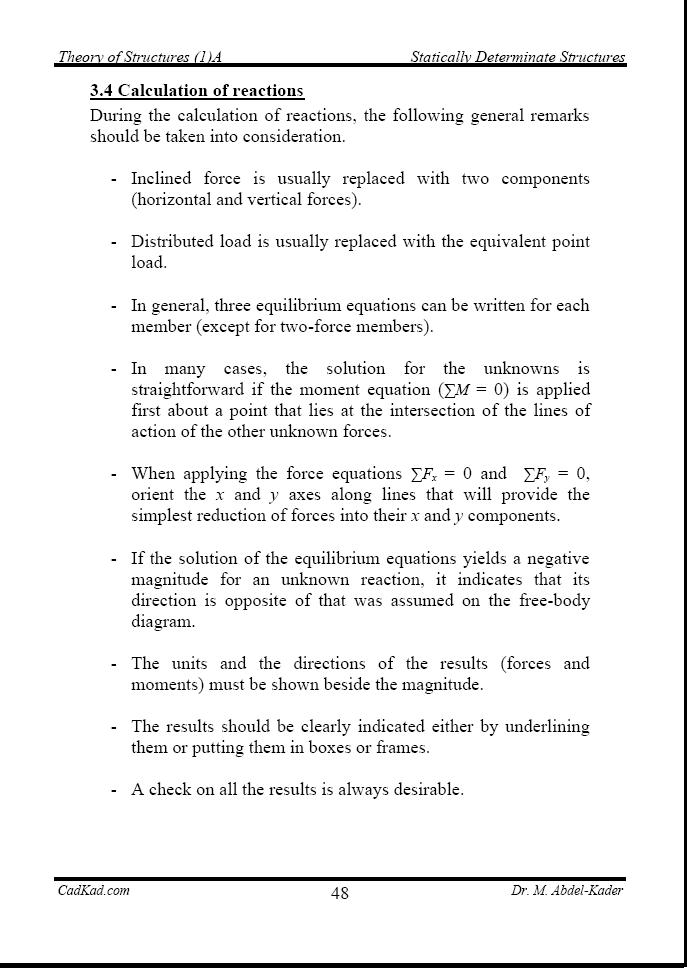 Theory of Structures (1)A Statically Determinate Structures

3.4 Calculation of reactions

During the calculation of reactions, the following general remarks should be taken into consideration.

- Inclined force is usually replaced with two components (horizontal and vertical forces).

- Distributed load is usually replaced with the equivalent point load.

- In general, three equilibrium equations can be written for each member (except for two-force members).

- In many cases, the solution for the unknowns is straightforward if the moment equation ($\sum M = 0$) is applied first about a point that lies at the intersection of the lines of action of the other unknown forces.

- When applying the force equations $\sum F_x = 0$ and $\sum F_y = 0$, orient the $x$ and $y$ axes along lines that will provide the simplest reduction of forces into their $x$ and $y$ components.

- If the solution of the equilibrium equations yields a negative magnitude for an unknown reaction, it indicates that its direction is opposite of that was assumed on the free-body diagram.

- The units and the directions of the results (forces and moments) must be shown beside the magnitude.

- The results should be clearly indicated either by underlining them or putting them in boxes or frames.

- A check on all the results is always desirable.

CadKad.com 48 Dr. M. Abdel-Kader